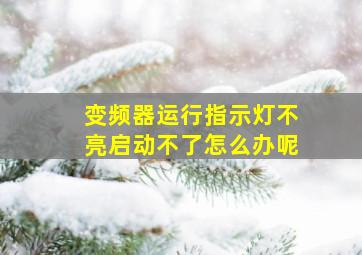 变频器运行指示灯不亮启动不了怎么办呢